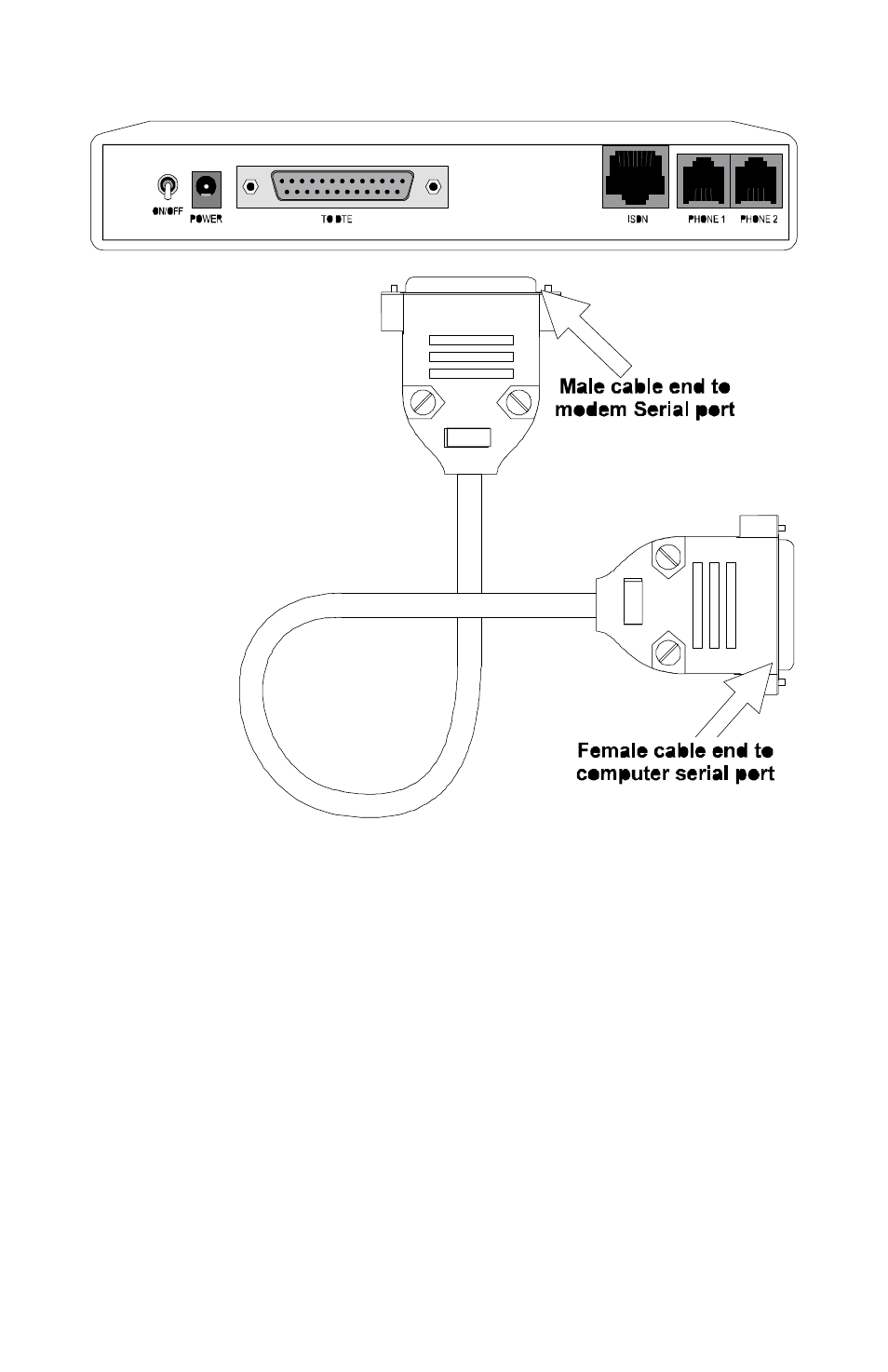 ON/OFF
POWER
TO DTE
ISDN
PHONE 1
PHONE 2

Male cable end to modem Serial port

Female cable end to computer serial port